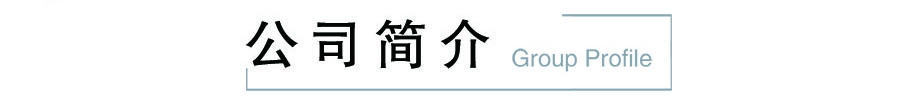 公司简介 Group Profile